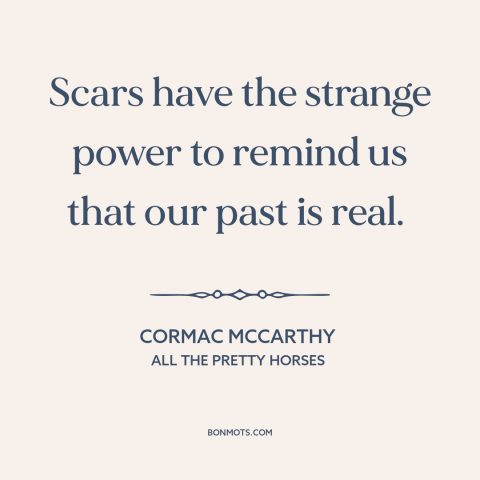 Scars have the strange power to remind us that our past is real.

CORMAC MCCARTHY
ALL THE PRETTY HORSES

BONMOTS.COM